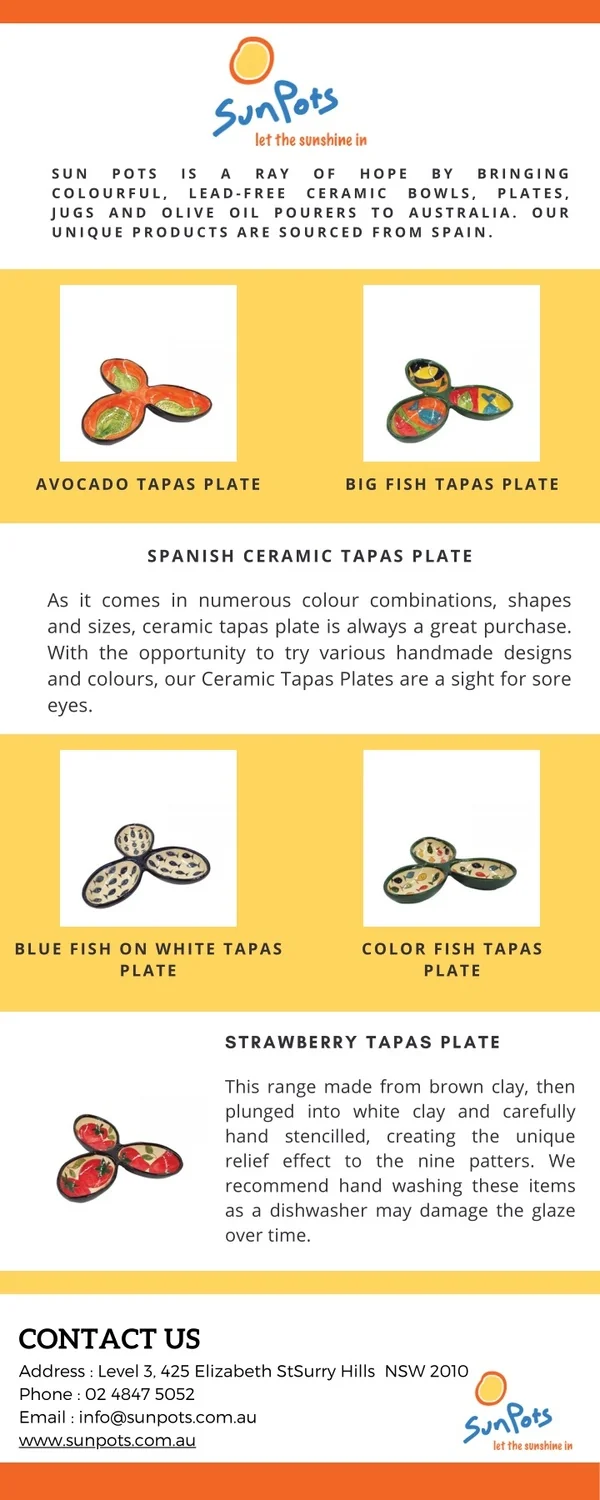 SunPots
let the sunshine in

SUN POTS IS A RAY OF HOPE BY BRINGING COLOURFUL, LEAD-FREE CERAMIC BOWLS, PLATES, JUGS AND OLIVE OIL POURERS TO AUSTRALIA. OUR UNIQUE PRODUCTS ARE SOURCED FROM SPAIN.

AVOCADO TAPAS PLATE

BIG FISH TAPAS PLATE

SPANISH CERAMIC TAPAS PLATE

As it comes in numerous colour combinations, shapes and sizes, ceramic tapas plate is always a great purchase. With the opportunity to try various handmade designs and colours, our Ceramic Tapas Plates are a sight for sore eyes.

BLUE FISH ON WHITE TAPAS PLATE

COLOR FISH TAPAS PLATE

STRAWBERRY TAPAS PLATE

This range made from brown clay, then plunged into white clay and carefully hand stencilled, creating the unique relief effect to the nine patters. We recommend hand washing these items as a dishwasher may damage the glaze over time.

CONTACT US

Address : Level 3, 425 Elizabeth StSurry Hills NSW 2010
Phone : 02 4847 5052
Email : info@sunpots.com.au
www.sunpots.com.au

SunPots
let the sunshine in